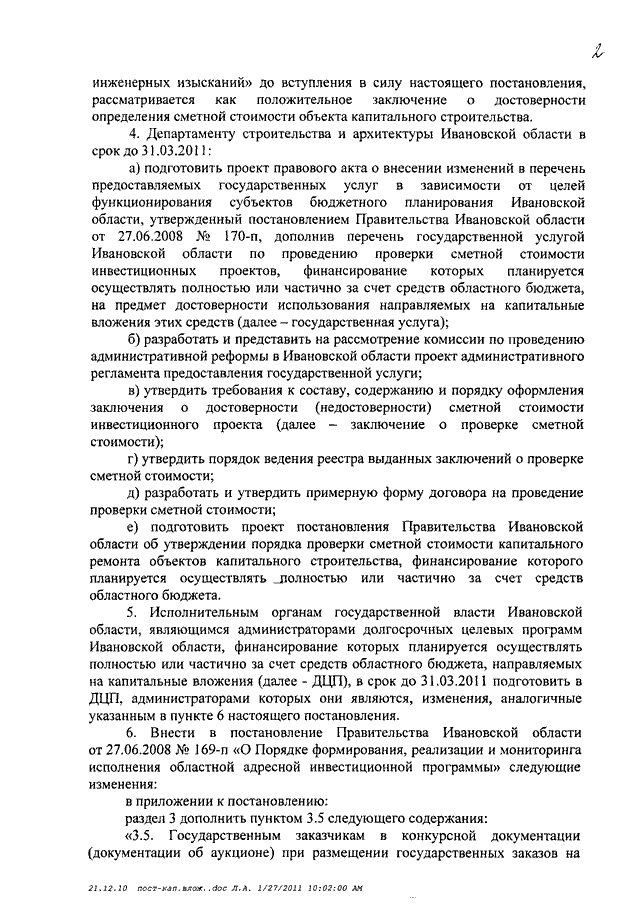 2

инженерных изысканий» до вступления в силу настоящего постановления, рассматривается как положительное заключение о достоверности определения сметной стоимости объекта капитального строительства.

4. Департаменту строительства и архитектуры Ивановской области в срок до 31.03.2011:

а) подготовить проект правового акта о внесении изменений в перечень предоставляемых государственных услуг в зависимости от целей функционирования субъектов бюджетного планирования Ивановской области, утвержденный постановлением Правительства Ивановской области от 27.06.2008 № 170-п, дополнив перечень государственной услугой Ивановской области по проведению проверки сметной стоимости инвестиционных проектов, финансирование которых планируется осуществлять полностью или частично за счет средств областного бюджета, на предмет достоверности использования направляемых на капитальные вложения этих средств (далее – государственная услуга);

б) разработать и представить на рассмотрение комиссии по проведению административной реформы в Ивановской области проект административного регламента предоставления государственной услуги;

в) утвердить требования к составу, содержанию и порядку оформления заключения о достоверности (недостоверности) сметной стоимости инвестиционного проекта (далее – заключение о проверке сметной стоимости);

г) утвердить порядок ведения реестра выданных заключений о проверке сметной стоимости;

д) разработать и утвердить примерную форму договора на проведение проверки сметной стоимости;

е) подготовить проект постановления Правительства Ивановской области об утверждении порядка проверки сметной стоимости капитального ремонта объектов капитального строительства, финансирование которого планируется осуществлять полностью или частично за счет средств областного бюджета.

5. Исполнительным органам государственной власти Ивановской области, являющимся администраторами долгосрочных целевых программ Ивановской области, финансирование которых планируется осуществлять полностью или частично за счет средств областного бюджета, направляемых на капитальные вложения (далее - ДЦП), в срок до 31.03.2011 подготовить в ДЦП, администраторами которых они являются, изменения, аналогичные указанным в пункте 6 настоящего постановления.

6. Внести в постановление Правительства Ивановской области от 27.06.2008 № 169-п «О Порядке формирования, реализации и мониторинга исполнения областной адресной инвестиционной программы» следующие изменения:

в приложении к постановлению:

раздел 3 дополнить пунктом 3.5 следующего содержания:

«3.5. Государственным заказчикам в конкурсной документации (документации об аукционе) при размещении государственных заказов на

21.12.10 пост-кап.влож..doc Л.А. 1/27/2011 10:02:00 AM